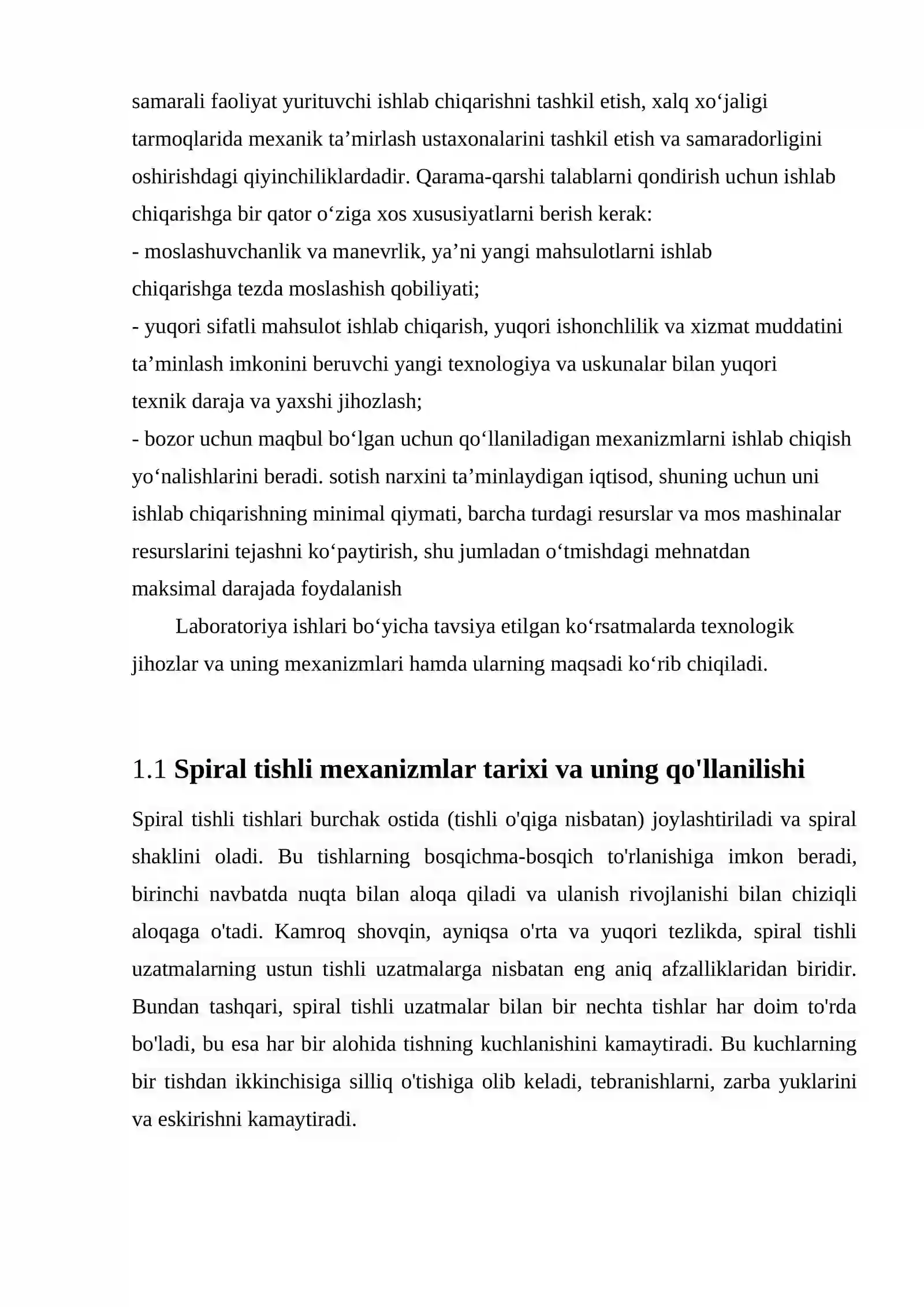 samarali faoliyat yurituvchi ishlab chiqarishni tashkil etish, xalq xo'jaligi tarmoqlarida mexanik ta'mirlash ustaxonalarini tashkil etish va samaradorligini oshirishdagi qiyinchiliklardadir. Qarama-qarshi talablarni qondirish uchun ishlab chiqarishga bir qator o'ziga xos xususiyatlarni berish kerak:

- moslashuvchanlik va manevrlik, ya'ni yangi mahsulotlarni ishlab chiqarishga tezda moslashish qobiliyati;

- yuqori sifatli mahsulot ishlab chiqarish, yuqori ishonchlilik va xizmat muddatini ta'minlash imkonini beruvchi yangi texnologiya va uskunalar bilan yuqori texnik daraja va yaxshi jihozlash;

- bozor uchun maqbul bo'lgan uchun qo'llaniladigan mexanizmlarni ishlab chiqish yo'nalishlarini beradi. sotish narxini ta'minlaydigan iqtisod, shuning uchun uni ishlab chiqarishning minimal qiymati, barcha turdagi resurslar va mos mashinalar resurslarini tejashni ko'paytirish, shu jumladan o'tmishdagi mehnatdan maksimal darajada foydalanish

Laboratoriya ishlari bo'yicha tavsiya etilgan ko'rsatmalarda texnologik jihozlar va uning mexanizmlari hamda ularning maqsadi ko'rib chiqiladi.

1.1 Spiral tishli mexanizmlar tarixi va uning qo'llanilishi

Spiral tishli tishlari burchak ostida (tishli o'qiga nisbatan) joylashtiriladi va spiral shaklini oladi. Bu tishlarning bosqichma-bosqich to'rlanishiga imkon beradi, birinchi navbatda nuqta bilan aloqa qiladi va ulanish rivojlanishi bilan chiziqli aloqaga o'tadi. Kamroq shovqin, ayniqsa o'rta va yuqori tezlikda, spiral tishli uzatmalarning ustun tishli uzatmalarga nisbatan eng aniq afzalliklaridan biridir. Bundan tashqari, spiral tishli uzatmalar bilan bir nechta tishlar har doim to'rda bo'ladi, bu esa har bir alohida tishning kuchlanishini kamaytiradi. Bu kuchlarning bir tishdan ikkinchisiga silliq o'tishiga olib keladi, tebranishlarni, zarba yuklarini va eskirishni kamaytiradi.